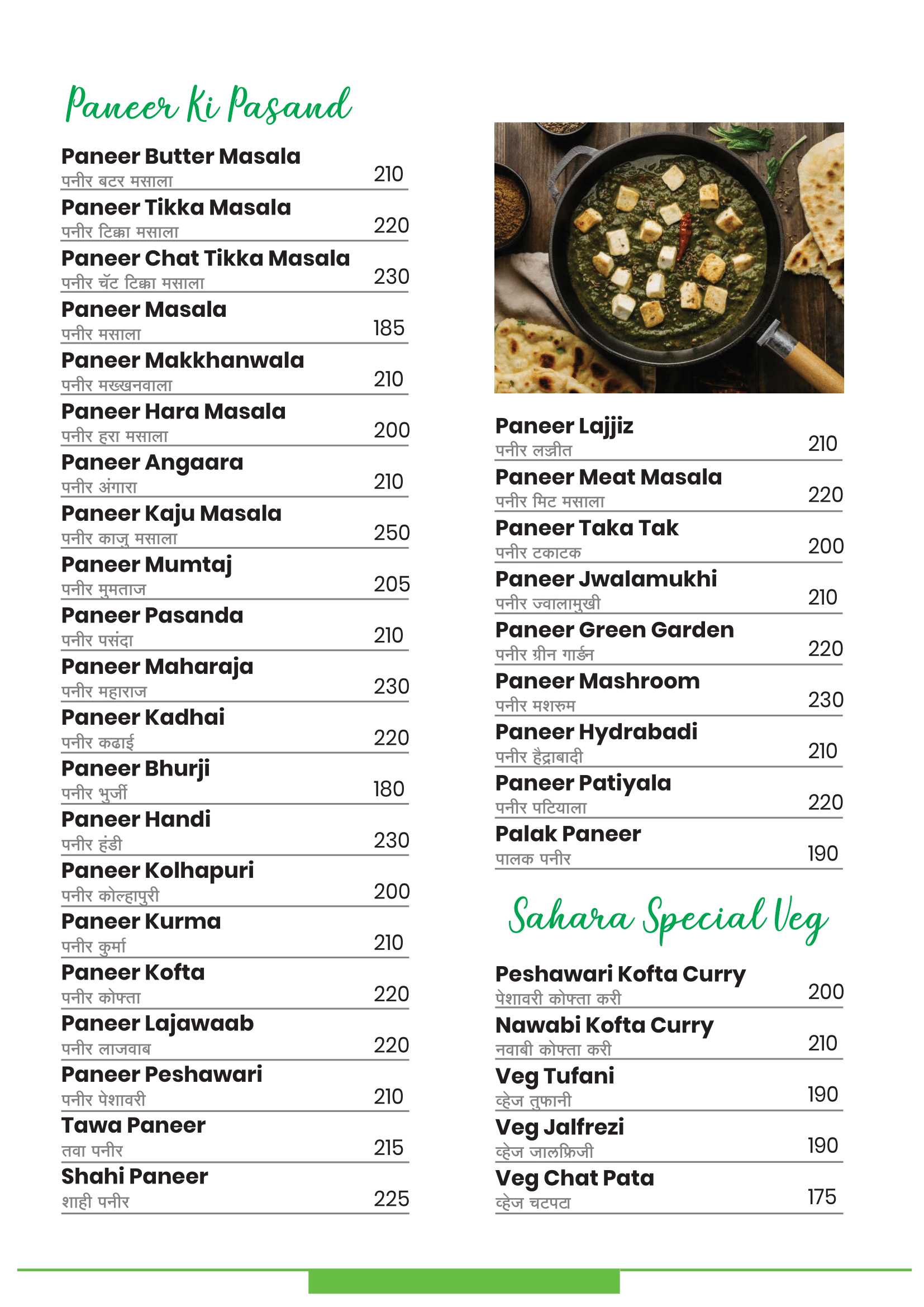 Paneer Ki Pasand

Paneer Butter Masala
पनीर बटर मसाला 210

Paneer Tikka Masala
पनीर टिक्का मसाला 220

Paneer Chat Tikka Masala
पनीर चॅट टिक्का मसाला 230

Paneer Masala
पनीर मसाला 185

Paneer Makkhanwala
पनीर मख्खनवाला 210

Paneer Hara Masala
पनीर हरा मसाला 200

Paneer Angaara
पनीर अंगारा 210

Paneer Kaju Masala
पनीर काजु मसाला 250

Paneer Mumtaj
पनीर मुमताज 205

Paneer Pasanda
पनीर पसंदा 210

Paneer Maharaja
पनीर महाराज 230

Paneer Kadhai
पनीर कढाई 220

Paneer Bhurji
पनीर भुर्जी 180

Paneer Handi
पनीर हंडी 230

Paneer Kolhapuri
पनीर कोल्हापुरी 200

Paneer Kurma
पनीर कुर्मा 210

Paneer Kofta
पनीर कोफ्ता 220

Paneer Lajawaab
पनीर लाजवाब 220

Paneer Peshawari
पनीर पेशावरी 210

Tawa Paneer
तवा पनीर 215

Shahi Paneer
शाही पनीर 225

Paneer Lajjiz
पनीर लज्जीत 210

Paneer Meat Masala
पनीर मिट मसाला 220

Paneer Taka Tak
पनीर टकाटक 200

Paneer Jwalamukhi
पनीर ज्वालामुखी 210

Paneer Green Garden
पनीर ग्रीन गार्डन 220

Paneer Mashroom
पनीर मशरुम 230

Paneer Hydrabadi
पनीर हैद्राबादी 210

Paneer Patiyala
पनीर पटियाला 220

Palak Paneer
पालक पनीर 190

Sahara Special Veg

Peshawari Kofta Curry
पेशावरी कोफ्ता करी 200

Nawabi Kofta Curry
नवाबी कोफ्ता करी 210

Veg Tufani
व्हेज तुफानी 190

Veg Jalfrezi
व्हेज जालफ्रिजी 190

Veg Chat Pata
व्हेज चटपटा 175